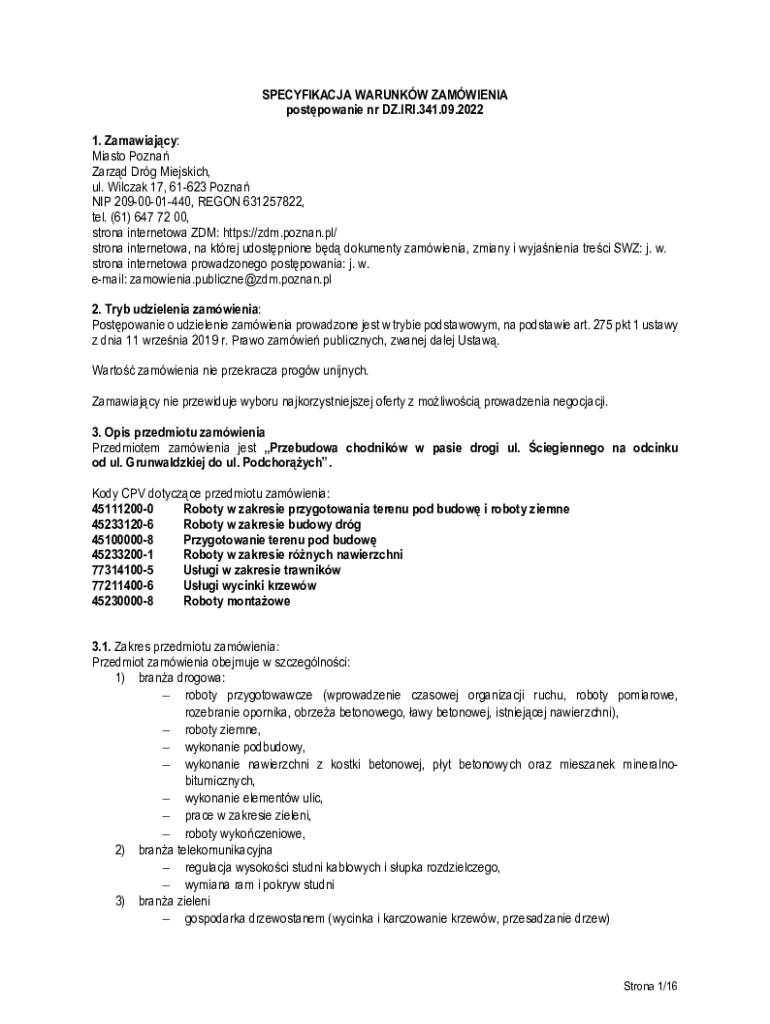 SPECYFIKACJA WARUNKÓW ZAMÓWIENIA
postępowanie nr DZ.IRI.341.09.2022

1. Zamawiający:
Miasto Poznań
Zarząd Dróg Miejskich,
ul. Wilczak 17, 61-623 Poznań
NIP 209-00-01-440, REGON 631257822,
tel. (61) 647 72 00,
strona internetowa ZDM: https://zdm.poznan.pl/
strona internetowa, na której udostępnione będą dokumenty zamówienia, zmiany i wyjaśnienia treści SWZ: j. w.
strona internetowa prowadzonego postępowania: j. w.
e-mail: zamowienia.publiczne@zdm.poznan.pl

2. Tryb udzielenia zamówienia:
Postępowanie o udzielenie zamówienia prowadzone jest w trybie podstawowym, na podstawie art. 275 pkt 1 ustawy z dnia 11 września 2019 r. Prawo zamówień publicznych, zwanej dalej Ustawą.

Wartość zamówienia nie przekracza progów unijnych.

Zamawiający nie przewiduje wyboru najkorzystniejszej oferty z możliwością prowadzenia negocjacji.

3. Opis przedmiotu zamówienia
Przedmiotem zamówienia jest „Przebudowa chodników w pasie drogi ul. Ściegiennego na odcinku od ul. Grunwaldzkiej do ul. Podchorążych”.

Kody CPV dotyczące przedmiotu zamówienia:
45111200-0 Roboty w zakresie przygotowania terenu pod budowę i roboty ziemne
45233120-6 Roboty w zakresie budowy dróg
45100000-8 Przygotowanie terenu pod budowę
45233200-1 Roboty w zakresie różnych nawierzchni
77314100-5 Usługi w zakresie trawników
77211400-6 Usługi wycinki krzewów
45230000-8 Roboty montażowe

3.1. Zakres przedmiotu zamówienia:
Przedmiot zamówienia obejmuje w szczególności:
1) branża drogowa:
– roboty przygotowawcze (wprowadzenie czasowej organizacji ruchu, roboty pomiarowe, rozebranie opornika, obrzeża betonowego, ławy betonowej, istniejącej nawierzchni),
– roboty ziemne,
– wykonanie podbudowy,
– wykonanie nawierzchni z kostki betonowej, płyt betonowych oraz mieszanek mineralno-bitumicznych,
– wykonanie elementów ulic,
– prace w zakresie zieleni,
– roboty wykończeniowe,
2) branża telekomunikacyjna
– regulacja wysokości studni kablowych i słupka rozdzielczego,
– wymiana ram i pokryw studni
3) branża zieleni
– gospodarka drzewostanem (wycinka i karczowanie krzewów, przesadzanie drzew)

Strona 1/16